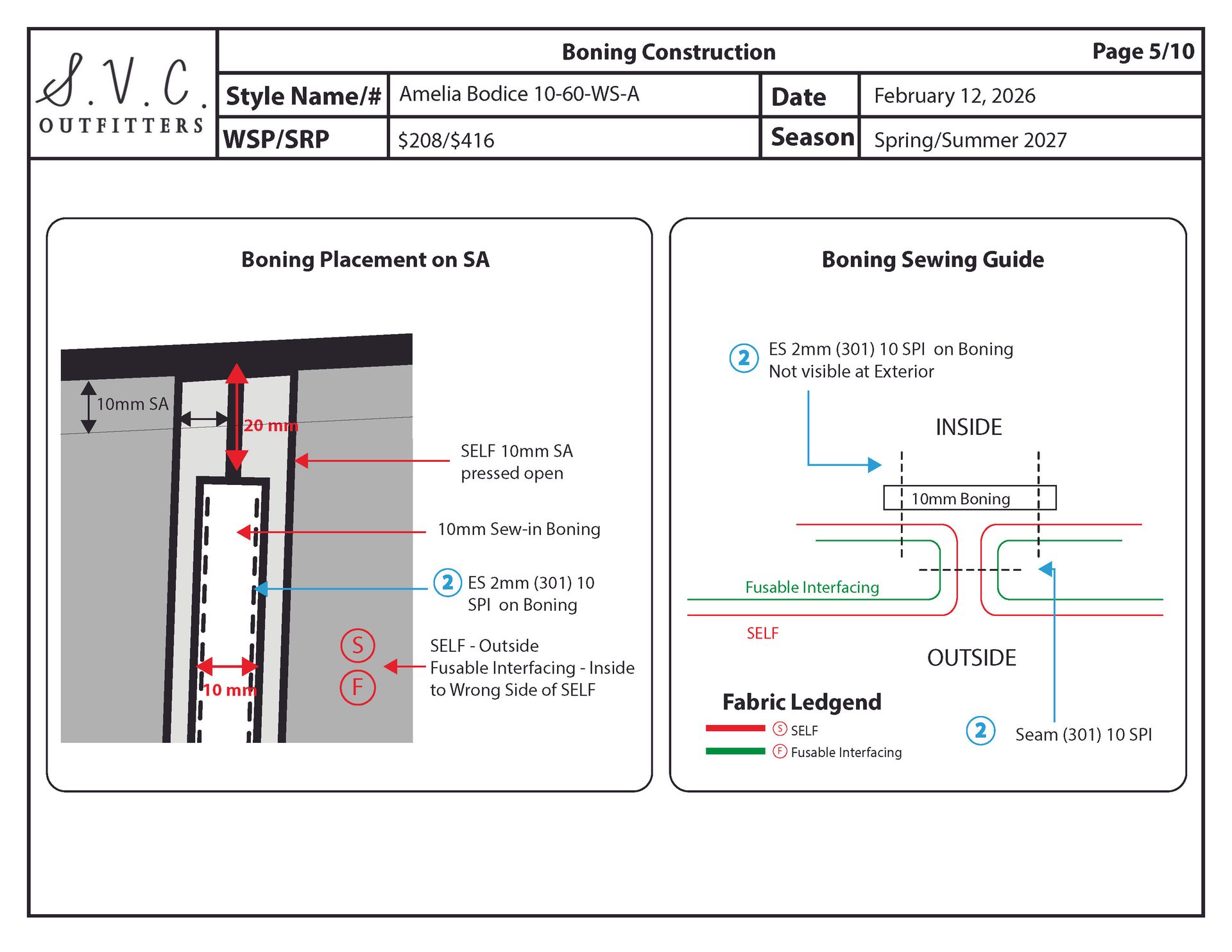 S.V.C.
OUTFITTERS

Boning Construction

Page 5/10

| Style Name/# | Amelia Bodice 10-60-WS-A | Date | February 12, 2026 |
|---|---|---|---|
| WSP/SRP | $208/$416 | Season | Spring/Summer 2027 |

Boning Placement on SA

10mm SA

20 mm

SELF 10mm SA pressed open

10mm Sew-in Boning

2 ES 2mm (301) 10 SPI on Boning

S
F
SELF - Outside
Fusable Interfacing - Inside to Wrong Side of SELF

10 mm

Boning Sewing Guide

2 ES 2mm (301) 10 SPI on Boning
Not visible at Exterior

INSIDE

10mm Boning

Fusable Interfacing

SELF

OUTSIDE

Fabric Ledgend
S SELF
F Fusable Interfacing

2 Seam (301) 10 SPI